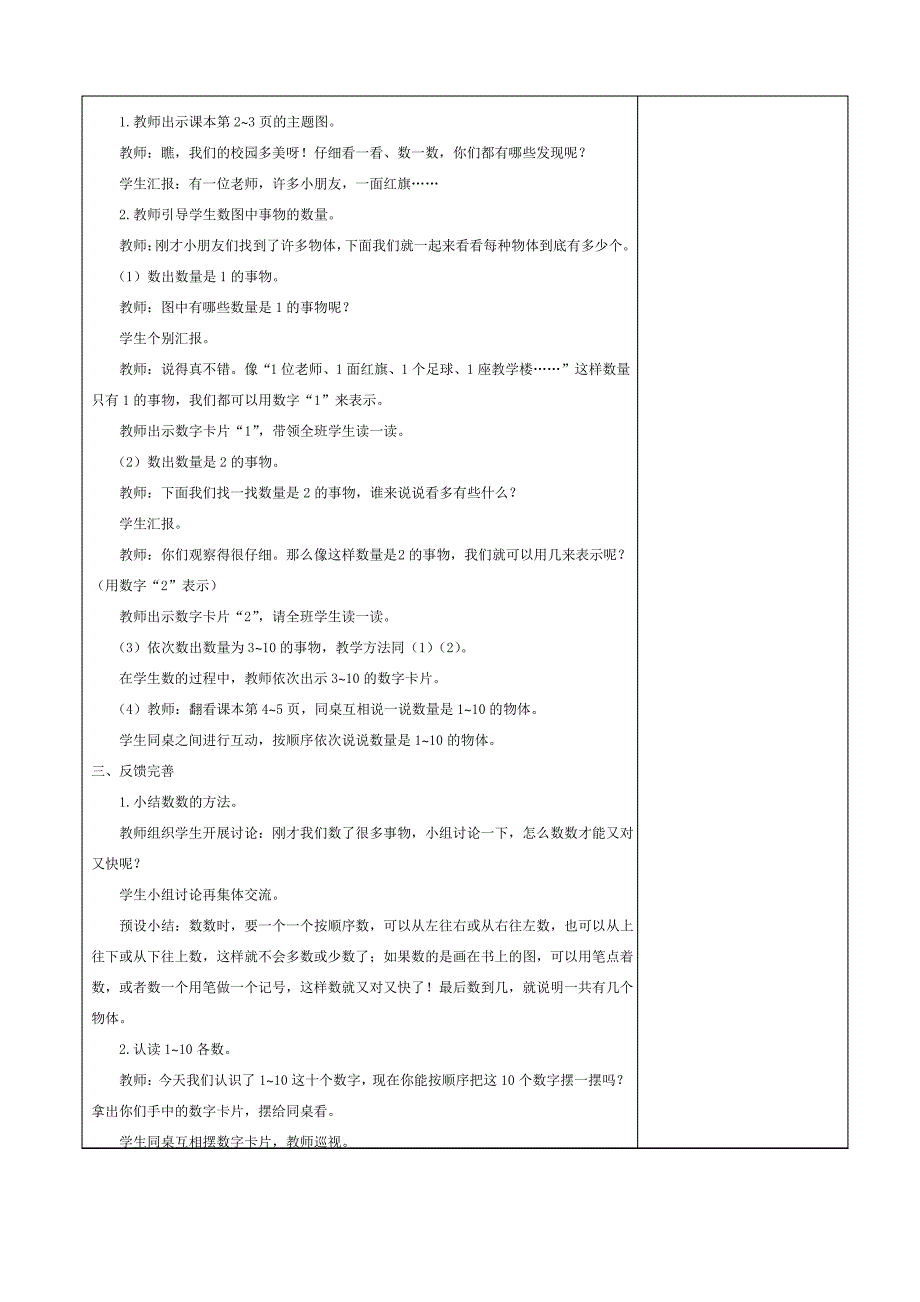 1. 教师出示课本第 2~3 页的主题图。

教师：瞧，我们的校园多美呀！仔细看一看、数一数，你们都有哪些发现呢？

学生汇报：有一位老师，许多小朋友，一面红旗……

2. 教师引导学生数图中事物的数量。

教师：刚才小朋友们找到了许多物体，下面我们就一起来看看每种物体到底有多少个。

（1）数出数量是 1 的事物。

教师：图中有哪些数量是 1 的事物呢？

学生个别汇报。

教师：说得真不错。像“1 位老师、1 面红旗、1 个足球、1 座教学楼……”这样数量只有 1 的事物，我们都可以用数字“1”来表示。

教师出示数字卡片“1”，带领全班学生读一读。

（2）数出数量是 2 的事物。

教师：下面我们找一找数量是 2 的事物，谁来说说看多有些什么？

学生汇报。

教师：你们观察得很仔细。那么像这样数量是2 的事物，我们就可以用几来表示呢？（用数字“2”表示）

教师出示数字卡片“2”，请全班学生读一读。

（3）依次数出数量为 3~10 的事物，教学方法同（1）（2）。

在学生数的过程中，教师依次出示 3~10 的数字卡片。

（4）教师：翻看课本第 4~5 页，同桌互相说一说数量是 1~10 的物体。

学生同桌之间进行互动，按顺序依次说说数量是 1~10 的物体。

三、反馈完善

1. 小结数数的方法。

教师组织学生开展讨论：刚才我们数了很多事物，小组讨论一下，怎么数数才能又对又快呢？

学生小组讨论再集体交流。

预设小结：数数时，要一个一个按顺序数，可以从左往右或从右往左数，也可以从上往下或从下往上数，这样就不会多数或少数了；如果数的是画在书上的图，可以用笔点着数，或者数一个用笔做一个记号，这样数就又对又快了！最后数到几，就说明一共有几个物体。

2. 认读 1~10 各数。

教师：今天我们认识了 1~10 这十个数字，现在你能按顺序把这 10 个数字摆一摆吗？拿出你们手中的数字卡片，摆给同桌看。

学生同桌互相摆数字卡片，教师巡视。